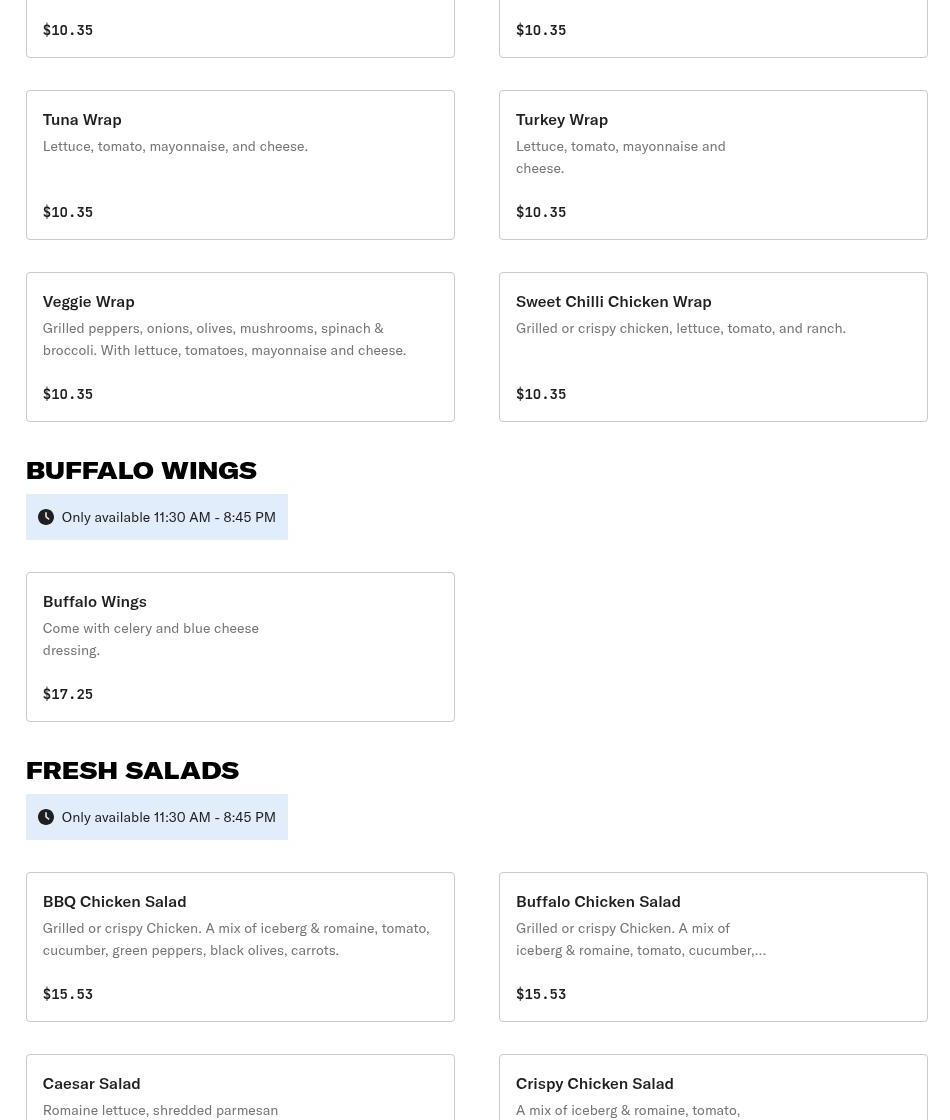 $10.35

$10.35

Tuna Wrap
Lettuce, tomato, mayonnaise, and cheese.

$10.35

Turkey Wrap
Lettuce, tomato, mayonnaise and cheese.

$10.35

Veggie Wrap
Grilled peppers, onions, olives, mushrooms, spinach & broccoli. With lettuce, tomatoes, mayonnaise and cheese.

$10.35

Sweet Chilli Chicken Wrap
Grilled or crispy chicken, lettuce, tomato, and ranch.

$10.35

BUFFALO WINGS

Only available 11:30 AM - 8:45 PM

Buffalo Wings
Come with celery and blue cheese dressing.

$17.25

FRESH SALADS

Only available 11:30 AM - 8:45 PM

BBQ Chicken Salad
Grilled or crispy Chicken. A mix of iceberg & romaine, tomato, cucumber, green peppers, black olives, carrots.

$15.53

Buffalo Chicken Salad
Grilled or crispy Chicken. A mix of iceberg & romaine, tomato, cucumber,...

$15.53

Caesar Salad
Romaine lettuce, shredded parmesan

Crispy Chicken Salad
A mix of iceberg & romaine, tomato,